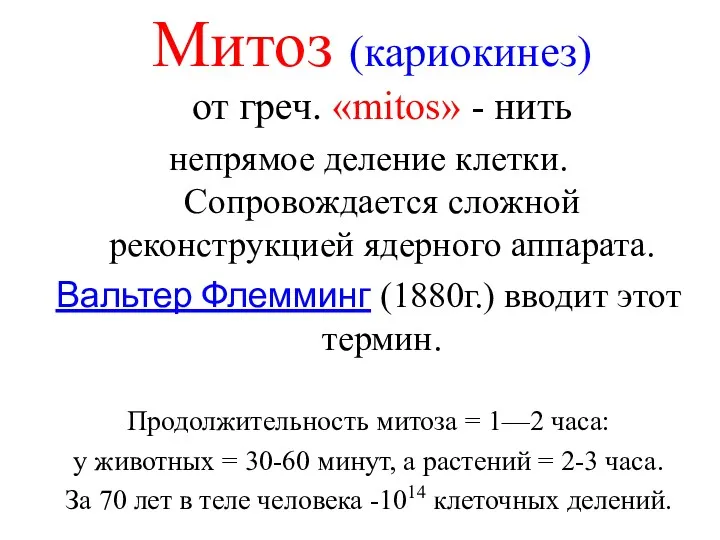 Митоз (кариокинез)

от греч. «mitos» - нить

непрямое деление клетки. Сопровождается сложной реконструкцией ядерного аппарата.

Вальтер Флемминг (1880г.) вводит этот термин.

Продолжительность митоза = 1—2 часа:

у животных = 30-60 минут, а растений = 2-3 часа.

За 70 лет в теле человека -$10^{14}$ клеточных делений.